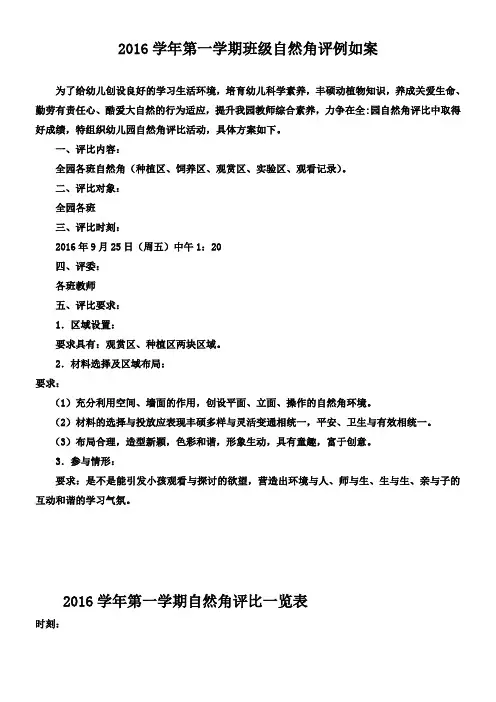 2016 学年第一学期班级自然角评例如案

为了给幼儿创设良好的学习生活环境，培育幼儿科学素养，丰硕动植物知识，养成关爱生命、勤劳有责任心、酷爱大自然的行为适应，提升我园教师综合素养，力争在全:园自然角评比中取得好成绩，特组织幼儿园自然角评比活动，具体方案如下。

一、评比内容：

全园各班自然角（种植区、饲养区、观赏区、实验区、观看记录）。

二、评比对象：

全园各班

三、评比时刻：

2016 年 9 月 25 日（周五）中午 1：20

四、评委：

各班教师

五、评比要求：

1．区域设置：

要求具有：观赏区、种植区两块区域。

2．材料选择及区域布局：

要求：

（1）充分利用空间、墙面的作用，创设平面、立面、操作的自然角环境。

（2）材料的选择与投放应表现丰硕多样与灵活变通相统一，平安、卫生与有效相统一。

（3）布局合理，造型新颖，色彩和谐，形象生动，具有童趣，富于创意。

3．参与情形：

要求：是不是能引发小孩观看与探讨的欲望，营造出环境与人、师与生、生与生、亲与子的互动和谐的学习气氛。

2016 学年第一学期自然角评比一览表

时刻：